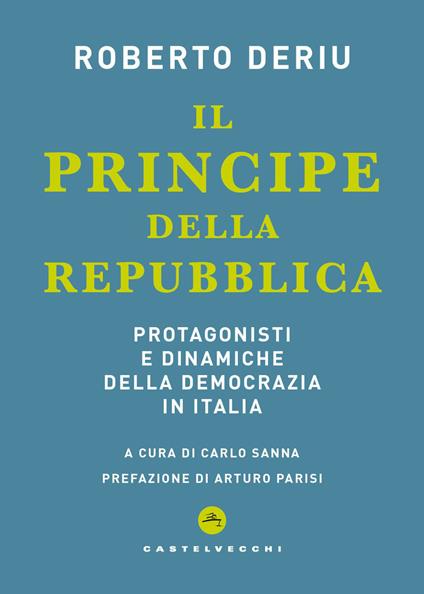 ROBERTO DERIU

IL PRINCIPE DELLA REPUBBLICA

PROTAGONISTI E DINAMICHE DELLA DEMOCRAZIA IN ITALIA

A CURA DI CARLO SANNA

PREFAZIONE DI ARTURO PARISI

CASTELVECCHI